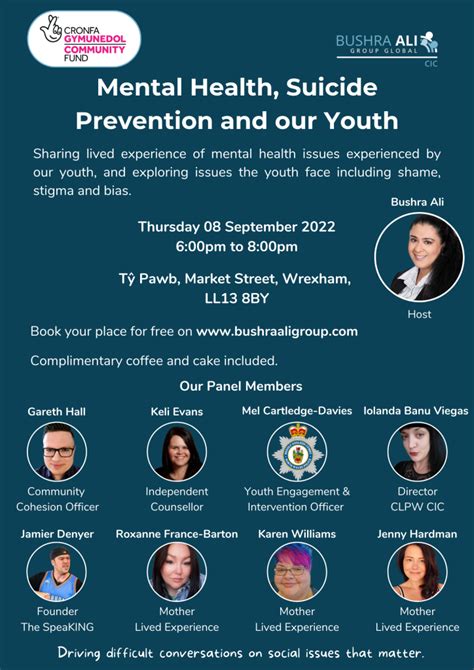 CRONFA GYMUNEDOL COMMUNITY FUND

BUSHRA ALI GROUP GLOBAL CIC

Mental Health, Suicide Prevention and our Youth

Sharing lived experience of mental health issues experienced by our youth, and exploring issues the youth face including shame, stigma and bias.

Bushra Ali

Host

Thursday 08 September 2022
6:00pm to 8:00pm

Tŷ Pawb, Market Street, Wrexham, LL13 8BY

Book your place for free on www.bushraaligroup.com

Complimentary coffee and cake included.

Our Panel Members

Gareth Hall
Community Cohesion Officer

Keli Evans
Independent Counsellor

Mel Cartledge-Davies
Youth Engagement & Intervention Officer

Iolanda Banu Viegas
Director CLPW CIC

Jamier Denyer
Founder The SpeaKING

Roxanne France-Barton
Mother Lived Experience

Karen Williams
Mother Lived Experience

Jenny Hardman
Mother Lived Experience

Driving difficult conversations on social issues that matter.